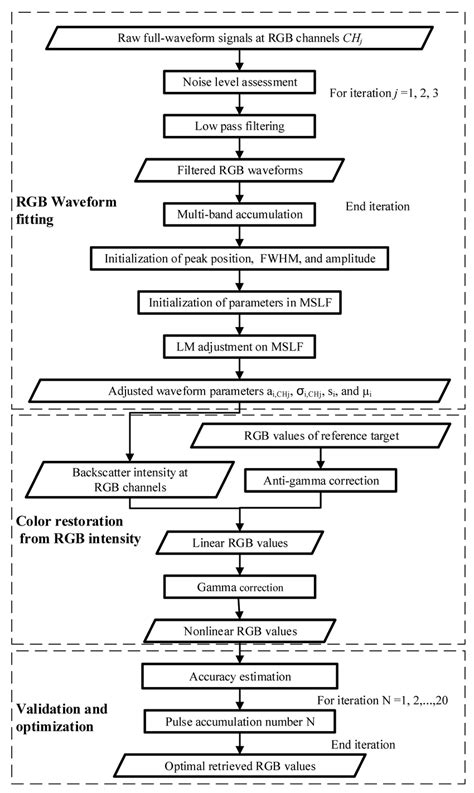 Raw full-waveform signals at RGB channels $CH_j$

Noise level assessment

For iteration $j$ =1, 2, 3

Low pass filtering

Filtered RGB waveforms

RGB Waveform fitting

Multi-band accumulation

End iteration

Initialization of peak position, FWHM, and amplitude

Initialization of parameters in MSLF

LM adjustment on MSLF

Adjusted waveform parameters $a_{i,CHj}$, $\sigma_{i,CHj}$, $s_i$, and $\mu_i$

RGB values of reference target

Backscatter intensity at RGB channels

Anti-gamma correction

Color restoration from RGB intensity

Linear RGB values

Gamma correction

Nonlinear RGB values

Accuracy estimation

For iteration N =1, 2,...,20

Validation and optimization

Pulse accumulation number N

End iteration

Optimal retrieved RGB values